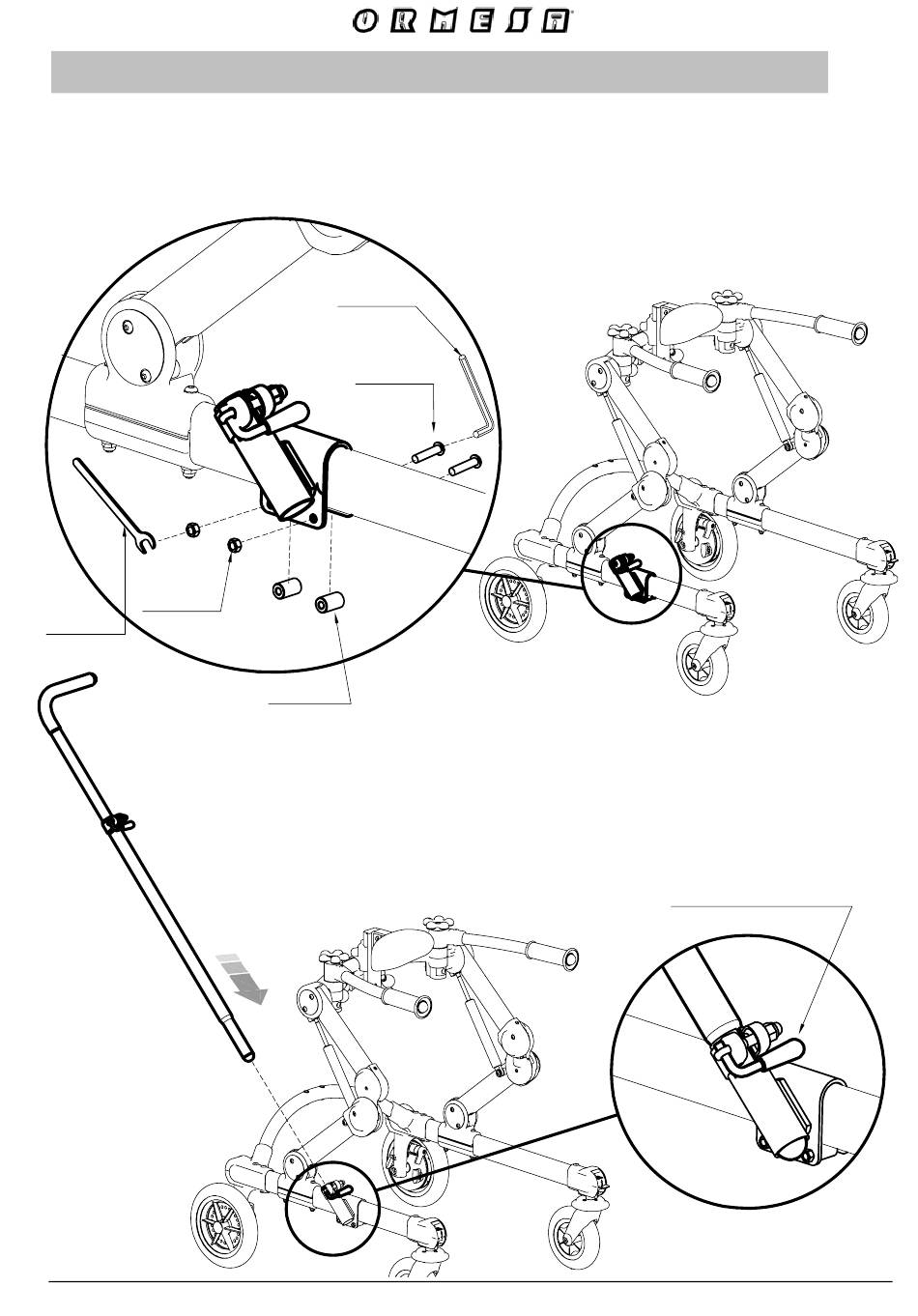 ORMESA